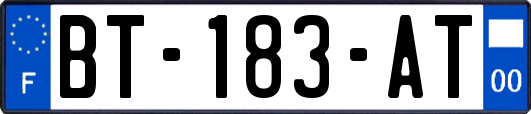 F
BT-183-AT
00